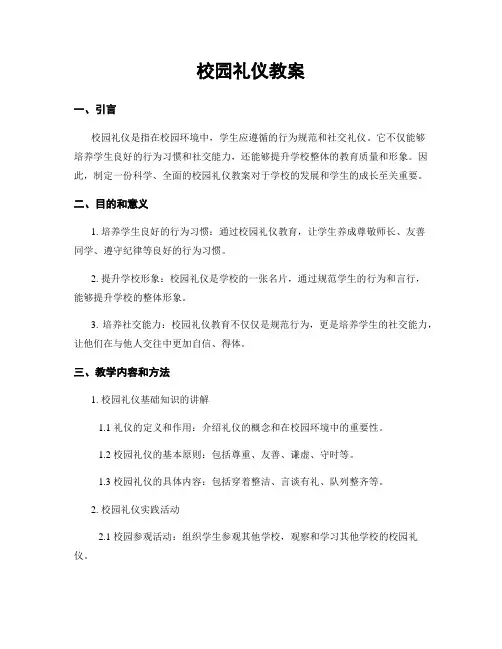 校园礼仪教案

一、引言

校园礼仪是指在校园环境中，学生应遵循的行为规范和社交礼仪。它不仅能够培养学生良好的行为习惯和社交能力，还能够提升学校整体的教育质量和形象。因此，制定一份科学、全面的校园礼仪教案对于学校的发展和学生的成长至关重要。

二、目的和意义

1. 培养学生良好的行为习惯：通过校园礼仪教育，让学生养成尊敬师长、友善同学、遵守纪律等良好的行为习惯。

2. 提升学校形象：校园礼仪是学校的一张名片，通过规范学生的行为和言行，能够提升学校的整体形象。

3. 培养社交能力：校园礼仪教育不仅仅是规范行为，更是培养学生的社交能力，让他们在与他人交往中更加自信、得体。

三、教学内容和方法

1. 校园礼仪基础知识的讲解

1.1 礼仪的定义和作用：介绍礼仪的概念和在校园环境中的重要性。

1.2 校园礼仪的基本原则：包括尊重、友善、谦虚、守时等。

1.3 校园礼仪的具体内容：包括穿着整洁、言谈有礼、队列整齐等。

2. 校园礼仪实践活动

2.1 校园参观活动：组织学生参观其他学校，观察和学习其他学校的校园礼仪。